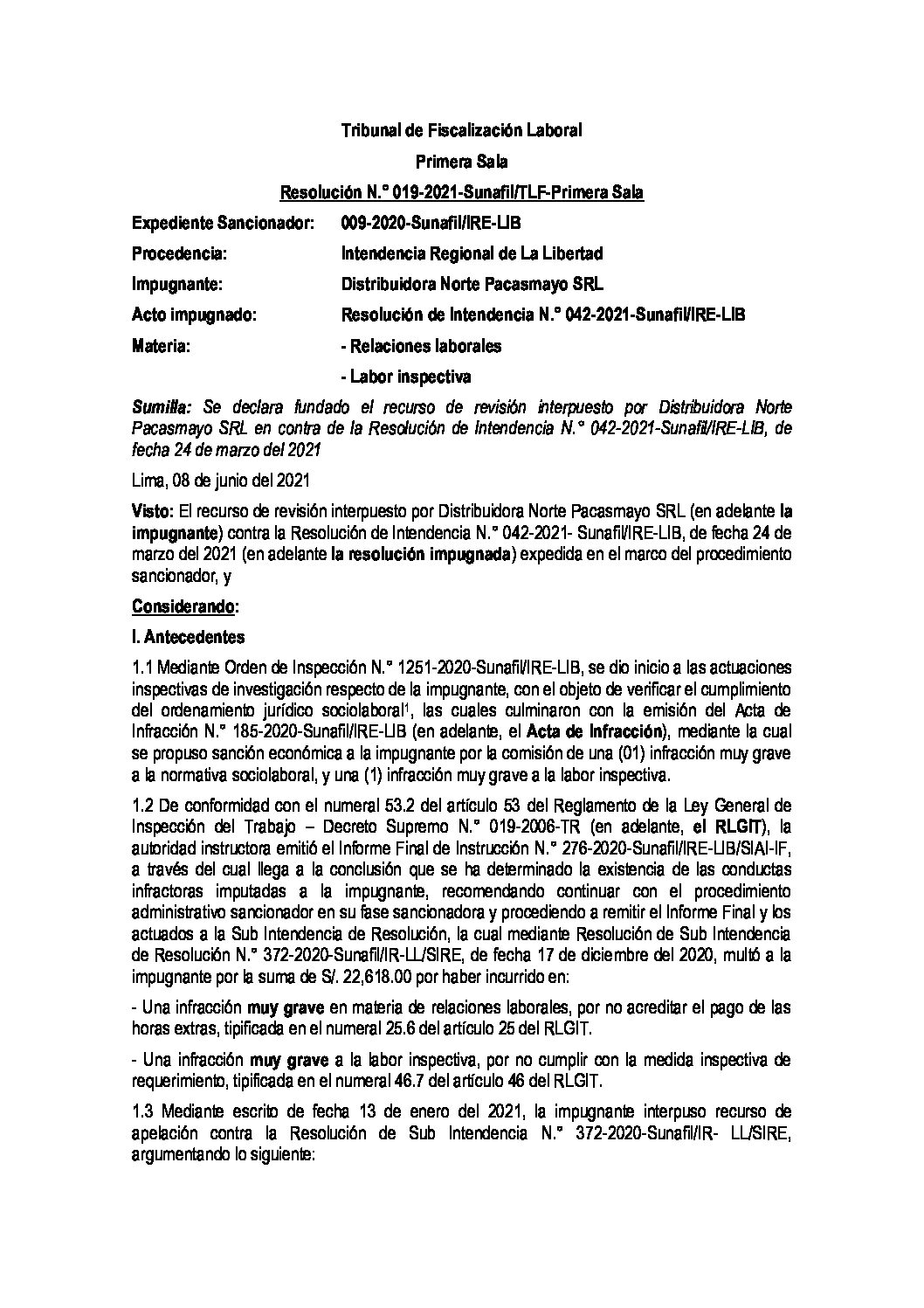 Tribunal de Fiscalización Laboral

Primera Sala

Resolución N.° 019-2021-Sunafil/TLF-Primera Sala

Expediente Sancionador: 009-2020-Sunafil/IRE-LIB

Procedencia: Intendencia Regional de La Libertad

Impugnante: Distribuidora Norte Pacasmayo SRL

Acto impugnado: Resolución de Intendencia N.° 042-2021-Sunafil/IRE-LIB

Materia: - Relaciones laborales

- Labor inspectiva

Sumilla: Se declara fundado el recurso de revisión interpuesto por Distribuidora Norte Pacasmayo SRL en contra de la Resolución de Intendencia N.° 042-2021-Sunafil/IRE-LIB, de fecha 24 de marzo del 2021

Lima, 08 de junio del 2021

Visto: El recurso de revisión interpuesto por Distribuidora Norte Pacasmayo SRL (en adelante la impugnante) contra la Resolución de Intendencia N.° 042-2021- Sunafil/IRE-LIB, de fecha 24 de marzo del 2021 (en adelante la resolución impugnada) expedida en el marco del procedimiento sancionador, y

Considerando:

I. Antecedentes

1.1 Mediante Orden de Inspección N.° 1251-2020-Sunafil/IRE-LIB, se dio inicio a las actuaciones inspectivas de investigación respecto de la impugnante, con el objeto de verificar el cumplimiento del ordenamiento jurídico sociolaboral$^1$, las cuales culminaron con la emisión del Acta de Infracción N.° 185-2020-Sunafil/IRE-LIB (en adelante, el Acta de Infracción), mediante la cual se propuso sanción económica a la impugnante por la comisión de una (01) infracción muy grave a la normativa sociolaboral, y una (1) infracción muy grave a la labor inspectiva.

1.2 De conformidad con el numeral 53.2 del artículo 53 del Reglamento de la Ley General de Inspección del Trabajo – Decreto Supremo N.° 019-2006-TR (en adelante, el RLGIT), la autoridad instructora emitió el Informe Final de Instrucción N.° 276-2020-Sunafil/IRE-LIB/SIAI-IF, a través del cual llega a la conclusión que se ha determinado la existencia de las conductas infractoras imputadas a la impugnante, recomendando continuar con el procedimiento administrativo sancionador en su fase sancionadora y procediendo a remitir el Informe Final y los actuados a la Sub Intendencia de Resolución, la cual mediante Resolución de Sub Intendencia de Resolución N.° 372-2020-Sunafil/IR-LL/SIRE, de fecha 17 de diciembre del 2020, multó a la impugnante por la suma de S/. 22,618.00 por haber incurrido en:

- Una infracción muy grave en materia de relaciones laborales, por no acreditar el pago de las horas extras, tipificada en el numeral 25.6 del artículo 25 del RLGIT.

- Una infracción muy grave a la labor inspectiva, por no cumplir con la medida inspectiva de requerimiento, tipificada en el numeral 46.7 del artículo 46 del RLGIT.

1.3 Mediante escrito de fecha 13 de enero del 2021, la impugnante interpuso recurso de apelación contra la Resolución de Sub Intendencia N.° 372-2020-Sunafil/IR- LL/SIRE, argumentando lo siguiente: